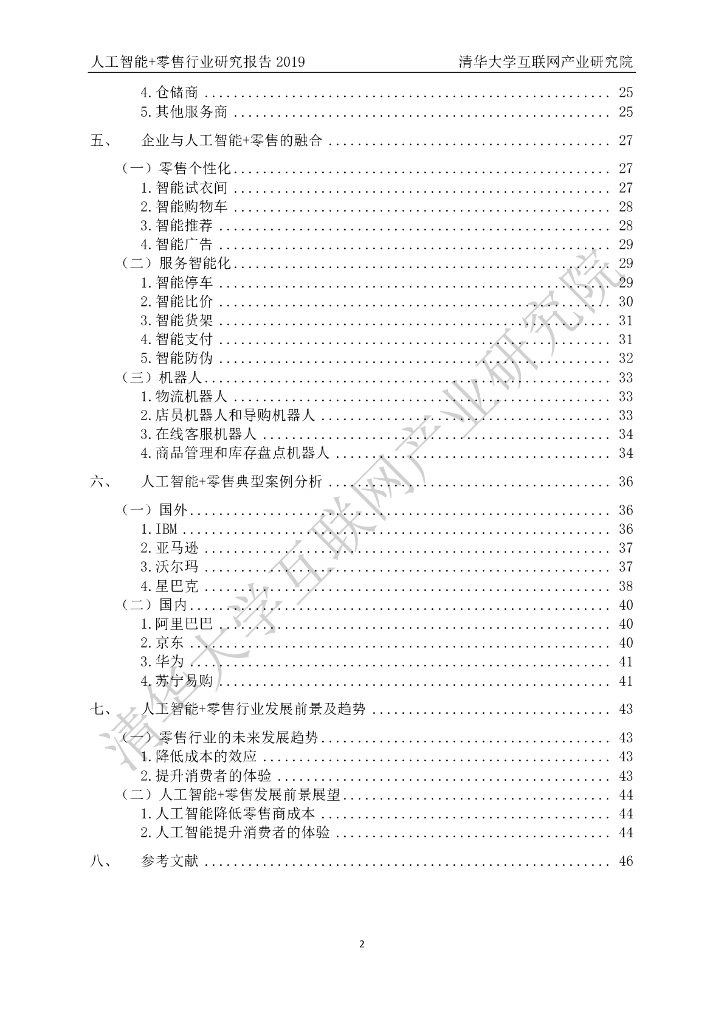 人工智能+零售行业研究报告 2019 清华大学互联网产业研究院

4.仓储商 ........ 25
5.其他服务商 ........ 25
五、 企业与人工智能+零售的融合 ........ 27
（一）零售个性化 ........ 27
1.智能试衣间 ........ 27
2.智能购物车 ........ 28
3.智能推荐 ........ 28
4.智能广告 ........ 29
（二）服务智能化 ........ 29
1.智能停车 ........ 29
2.智能比价 ........ 30
3.智能货架 ........ 31
4.智能支付 ........ 31
5.智能防伪 ........ 32
（三）机器人 ........ 33
1.物流机器人 ........ 33
2.店员机器人和导购机器人 ........ 33
3.在线客服机器人 ........ 34
4.商品管理和库存盘点机器人 ........ 34
六、 人工智能+零售典型案例分析 ........ 36
（一）国外 ........ 36
1.IBM ........ 36
2.亚马逊 ........ 37
3.沃尔玛 ........ 37
4.星巴克 ........ 38
（二）国内 ........ 40
1.阿里巴巴 ........ 40
2.京东 ........ 40
3.华为 ........ 41
4.苏宁易购 ........ 41
七、 人工智能+零售行业发展前景及趋势 ........ 43
（一）零售行业的未来发展趋势 ........ 43
1.降低成本的效应 ........ 43
2.提升消费者的体验 ........ 43
（二）人工智能+零售发展前景展望 ........ 44
1.人工智能降低零售商成本 ........ 44
2.人工智能提升消费者的体验 ........ 44
八、 参考文献 ........ 46

清华大学互联网产业研究院

2